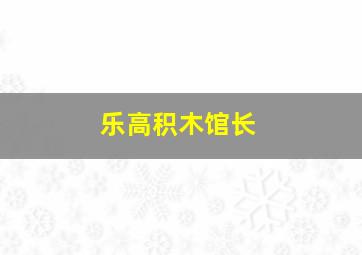 乐高积木馆长